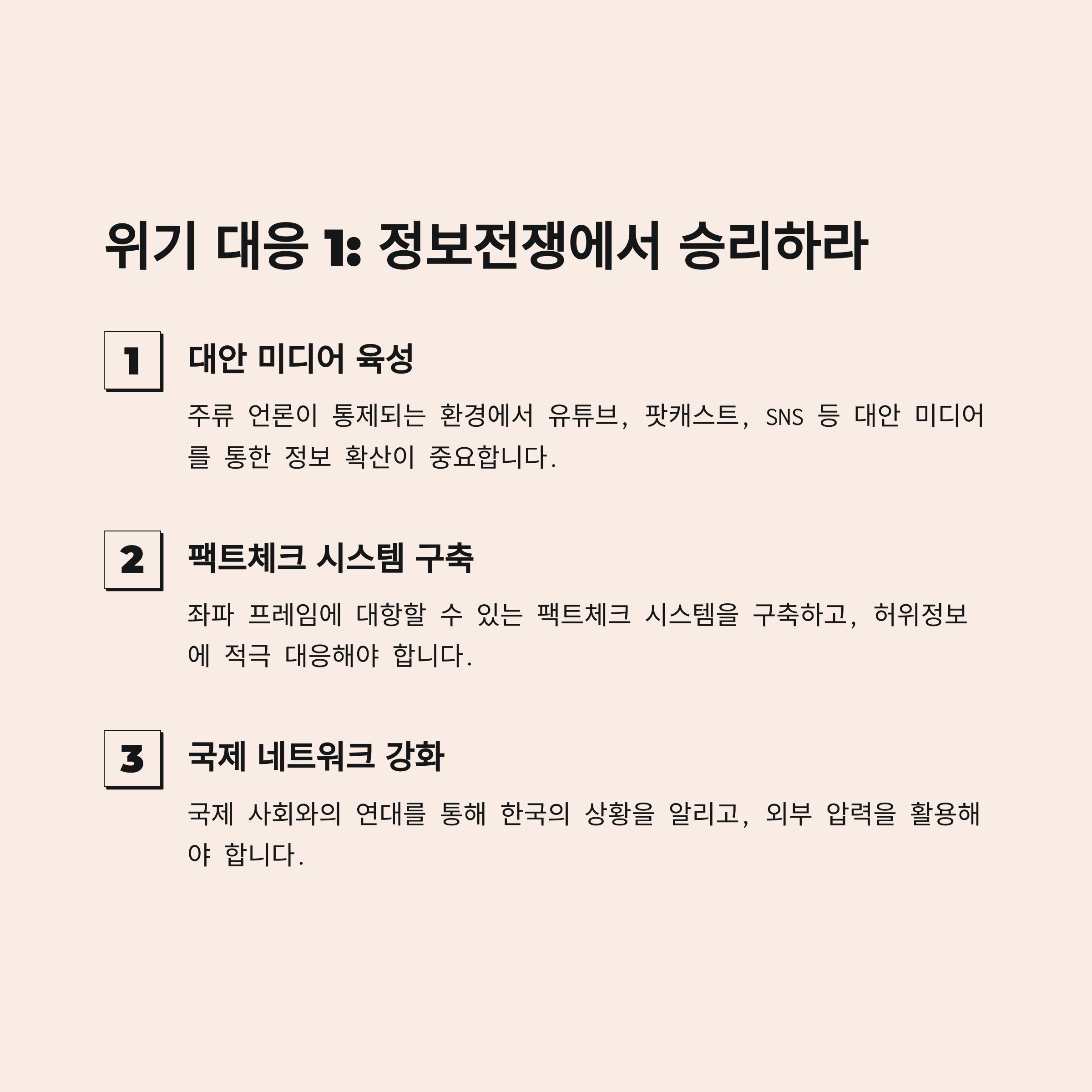 위기 대응 1: 정보전쟁에서 승리하라

1

대안 미디어 육성

주류 언론이 통제되는 환경에서 유튜브, 팟캐스트, SNS 등 대안 미디어를 통한 정보 확산이 중요합니다.

2

팩트체크 시스템 구축

좌파 프레임에 대항할 수 있는 팩트체크 시스템을 구축하고, 허위정보에 적극 대응해야 합니다.

3

국제 네트워크 강화

국제 사회와의 연대를 통해 한국의 상황을 알리고, 외부 압력을 활용해야 합니다.